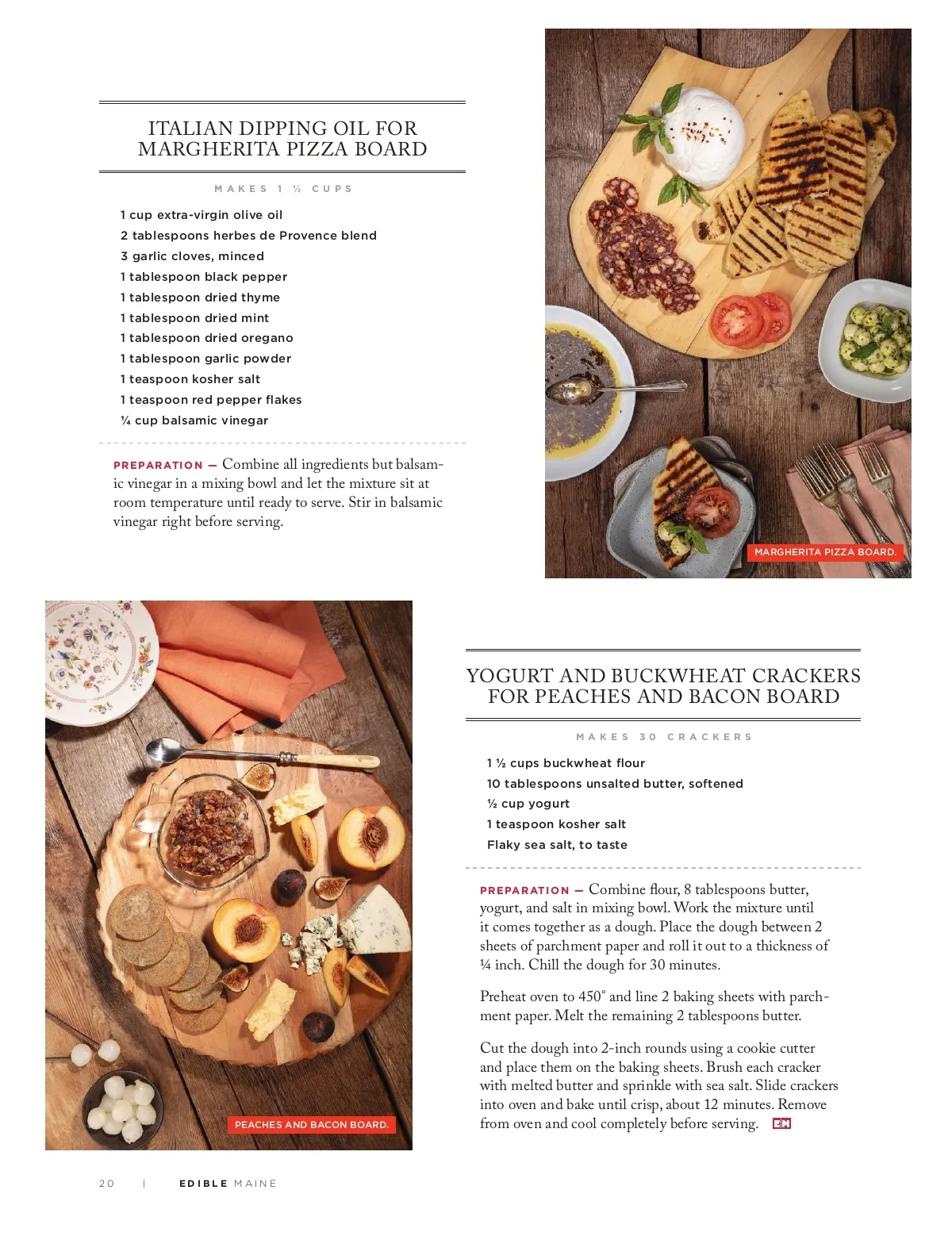 ITALIAN DIPPING OIL FOR MARGHERITA PIZZA BOARD

MAKES 1 ½ CUPS

1 cup extra-virgin olive oil
2 tablespoons herbes de Provence blend
3 garlic cloves, minced
1 tablespoon black pepper
1 tablespoon dried thyme
1 tablespoon dried mint
1 tablespoon dried oregano
1 tablespoon garlic powder
1 teaspoon kosher salt
1 teaspoon red pepper flakes
¼ cup balsamic vinegar

PREPARATION — Combine all ingredients but balsamic vinegar in a mixing bowl and let the mixture sit at room temperature until ready to serve. Stir in balsamic vinegar right before serving.

MARGHERITA PIZZA BOARD.

PEACHES AND BACON BOARD.

YOGURT AND BUCKWHEAT CRACKERS FOR PEACHES AND BACON BOARD

MAKES 30 CRACKERS

1 ½ cups buckwheat flour
10 tablespoons unsalted butter, softened
½ cup yogurt
1 teaspoon kosher salt
Flaky sea salt, to taste

PREPARATION — Combine flour, 8 tablespoons butter, yogurt, and salt in mixing bowl. Work the mixture until it comes together as a dough. Place the dough between 2 sheets of parchment paper and roll it out to a thickness of ¼ inch. Chill the dough for 30 minutes.

Preheat oven to 450° and line 2 baking sheets with parchment paper. Melt the remaining 2 tablespoons butter.

Cut the dough into 2-inch rounds using a cookie cutter and place them on the baking sheets. Brush each cracker with melted butter and sprinkle with sea salt. Slide crackers into oven and bake until crisp, about 12 minutes. Remove from oven and cool completely before serving. EM

20 | EDIBLE MAINE